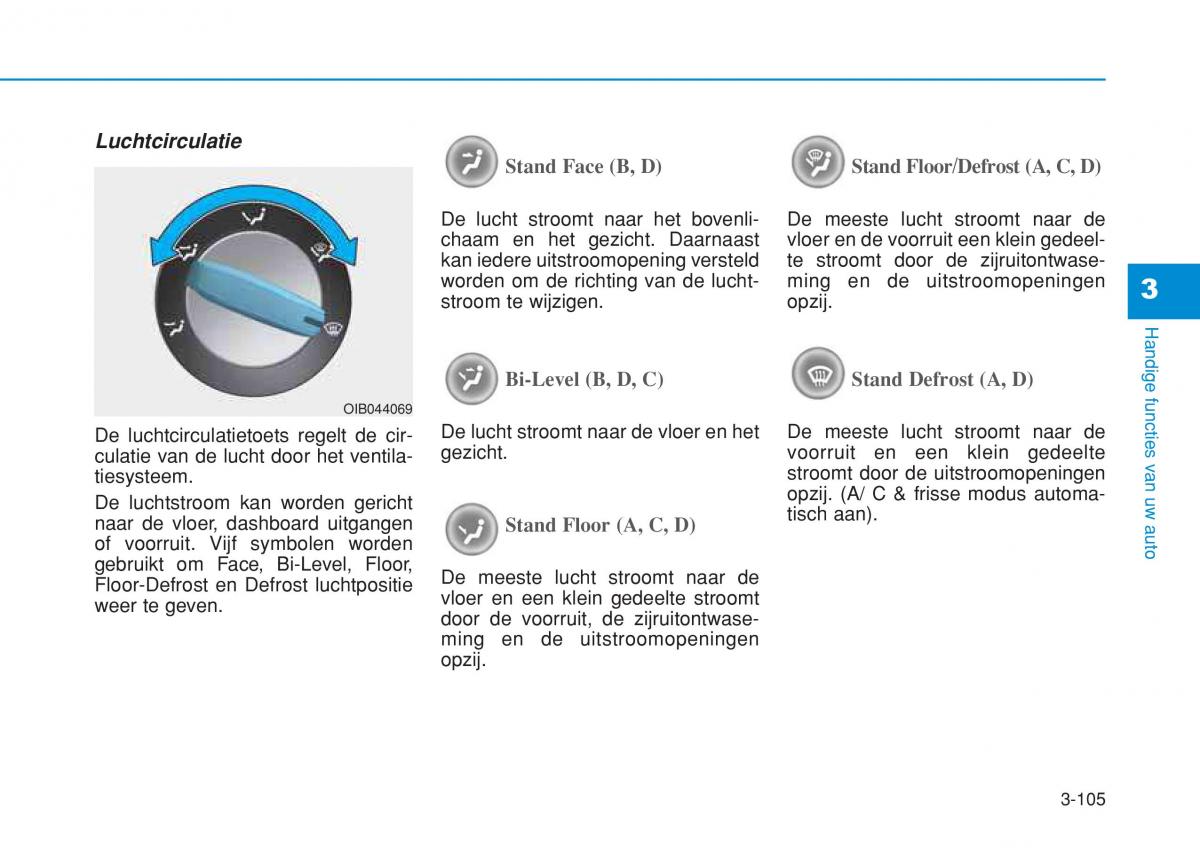 Luchtcirculatie

OIB044069

De luchtcirculatietoets regelt de circulatie van de lucht door het ventilatiesysteem.

De luchtstroom kan worden gericht naar de vloer, dashboard uitgangen of voorruit. Vijf symbolen worden gebruikt om Face, Bi-Level, Floor, Floor-Defrost en Defrost luchtpositie weer te geven.

Stand Face (B, D)

De lucht stroomt naar het bovenlichaam en het gezicht. Daarnaast kan iedere uitstroomopening versteld worden om de richting van de luchtstroom te wijzigen.

Bi-Level (B, D, C)

De lucht stroomt naar de vloer en het gezicht.

Stand Floor (A, C, D)

De meeste lucht stroomt naar de vloer en een klein gedeelte stroomt door de voorruit, de zijruitontwaseming en de uitstroomopeningen opzij.

Stand Floor/Defrost (A, C, D)

De meeste lucht stroomt naar de vloer en de voorruit een klein gedeelte stroomt door de zijruitontwaseming en de uitstroomopeningen opzij.

Stand Defrost (A, D)

De meeste lucht stroomt naar de voorruit en een klein gedeelte stroomt door de uitstroomopeningen opzij. (A/ C & frisse modus automatisch aan).

3

Handige functies van uw auto

3-105